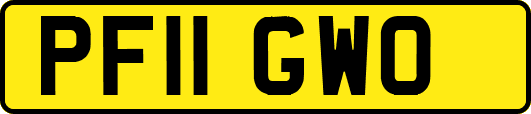 PF11 GWO